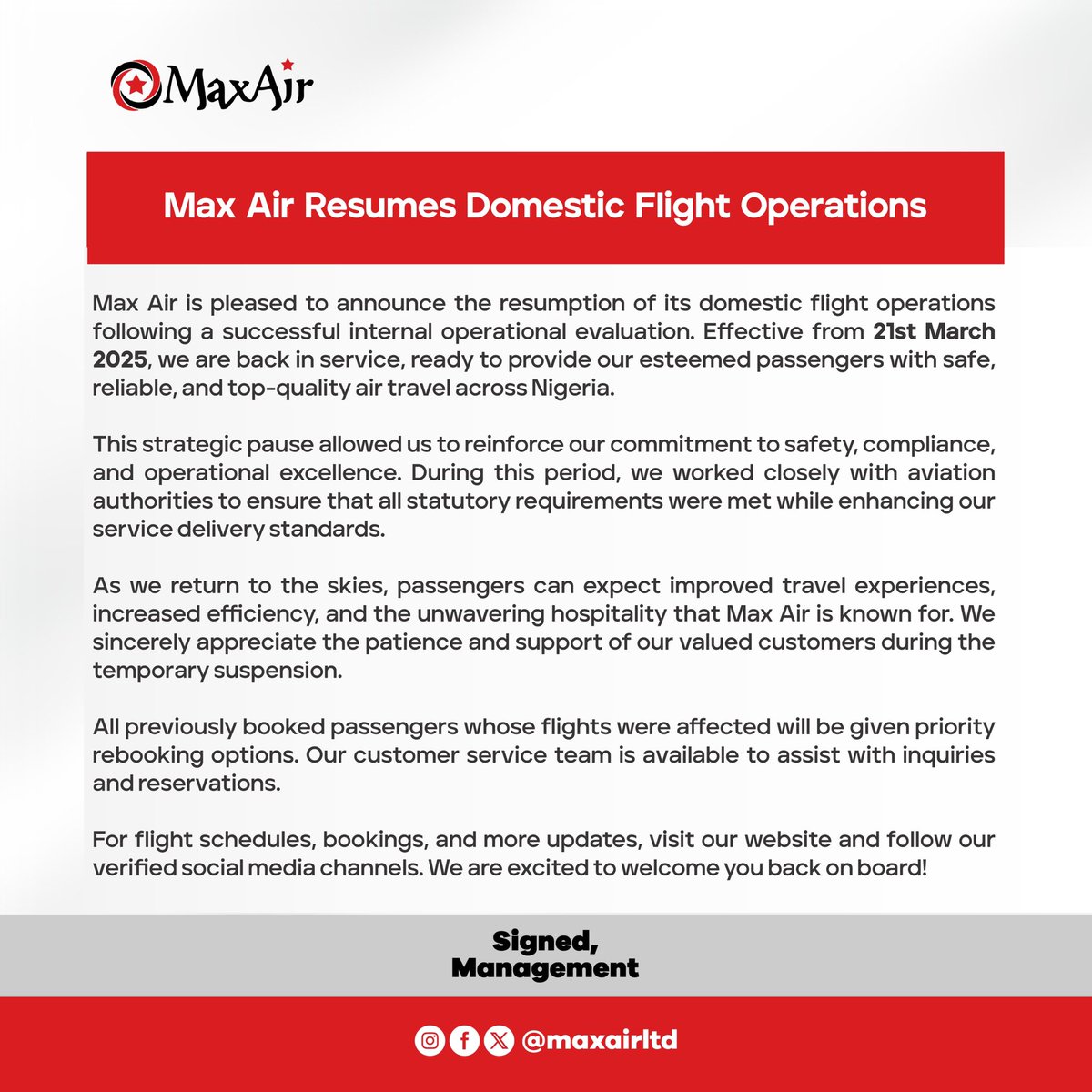 MaxAir

Max Air Resumes Domestic Flight Operations

Max Air is pleased to announce the resumption of its domestic flight operations following a successful internal operational evaluation. Effective from 21st March 2025, we are back in service, ready to provide our esteemed passengers with safe, reliable, and top-quality air travel across Nigeria.

This strategic pause allowed us to reinforce our commitment to safety, compliance, and operational excellence. During this period, we worked closely with aviation authorities to ensure that all statutory requirements were met while enhancing our service delivery standards.

As we return to the skies, passengers can expect improved travel experiences, increased efficiency, and the unwavering hospitality that Max Air is known for. We sincerely appreciate the patience and support of our valued customers during the temporary suspension.

All previously booked passengers whose flights were affected will be given priority rebooking options. Our customer service team is available to assist with inquiries and reservations.

For flight schedules, bookings, and more updates, visit our website and follow our verified social media channels. We are excited to welcome you back on board!

Signed,
Management

@maxairltd